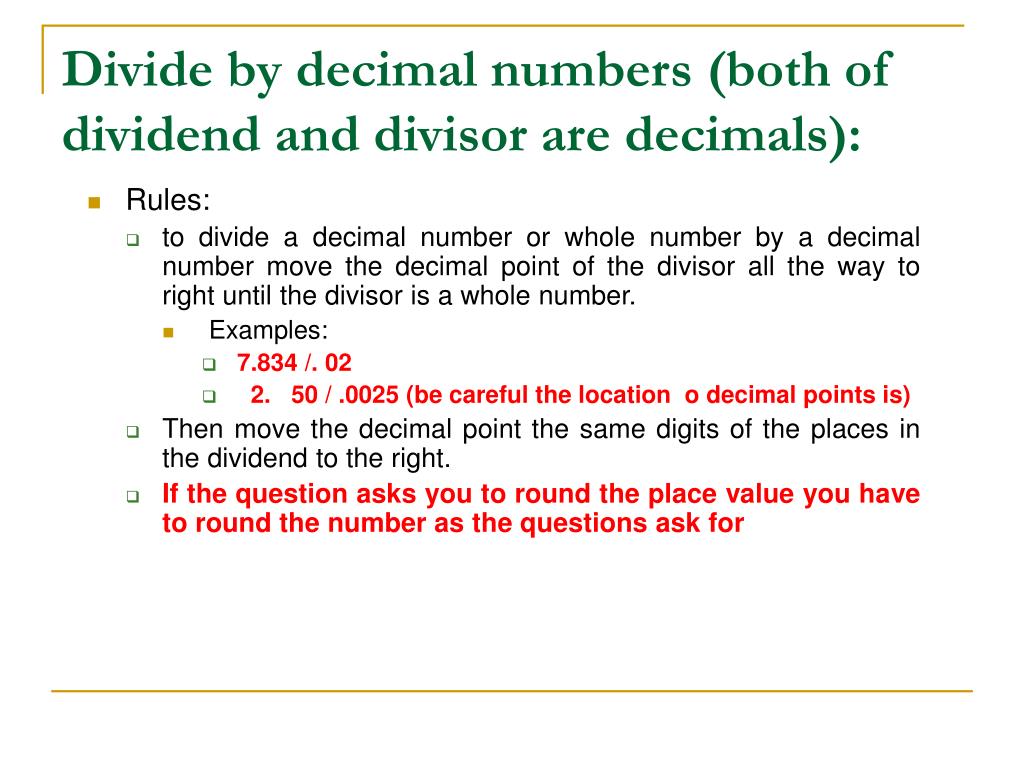 Divide by decimal numbers (both of dividend and divisor are decimals):

Rules:

to divide a decimal number or whole number by a decimal number move the decimal point of the divisor all the way to right until the divisor is a whole number.

Examples:

7.834 /. 02

2. 50 / .0025 (be careful the location o decimal points is)

Then move the decimal point the same digits of the places in the dividend to the right.

If the question asks you to round the place value you have to round the number as the questions ask for